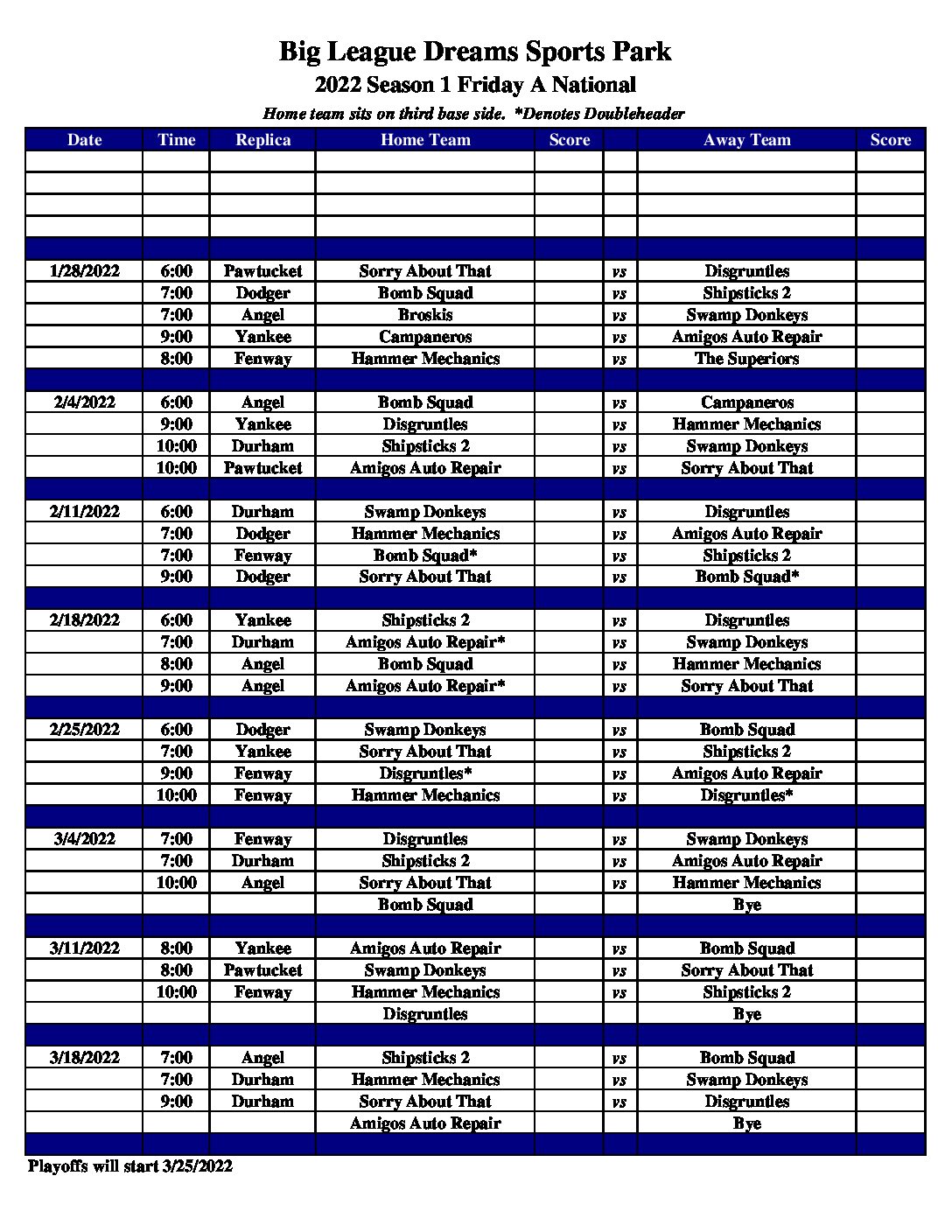 Big League Dreams Sports Park

2022 Season 1 Friday A National

Home team sits on third base side. *Denotes Doubleheader

| Date | Time | Replica | Home Team | Score | | Away Team | Score |
|---|---|---|---|---|---|---|---|
| | | | | | | | |
| | | | | | | | |
| | | | | | | | |
| | | | | | | | |
| | | | | | | | |
| 1/28/2022 | 6:00 | Pawtucket | Sorry About That | | vs | Disgruntles | |
| | 7:00 | Dodger | Bomb Squad | | vs | Shipsticks 2 | |
| | 7:00 | Angel | Broskis | | vs | Swamp Donkeys | |
| | 9:00 | Yankee | Campaneros | | vs | Amigos Auto Repair | |
| | 8:00 | Fenway | Hammer Mechanics | | vs | The Superiors | |
| | | | | | | | |
| 2/4/2022 | 6:00 | Angel | Bomb Squad | | vs | Campaneros | |
| | 9:00 | Yankee | Disgruntles | | vs | Hammer Mechanics | |
| | 10:00 | Durham | Shipsticks 2 | | vs | Swamp Donkeys | |
| | 10:00 | Pawtucket | Amigos Auto Repair | | vs | Sorry About That | |
| | | | | | | | |
| 2/11/2022 | 6:00 | Durham | Swamp Donkeys | | vs | Disgruntles | |
| | 7:00 | Dodger | Hammer Mechanics | | vs | Amigos Auto Repair | |
| | 7:00 | Fenway | Bomb Squad* | | vs | Shipsticks 2 | |
| | 9:00 | Dodger | Sorry About That | | vs | Bomb Squad* | |
| | | | | | | | |
| 2/18/2022 | 6:00 | Yankee | Shipsticks 2 | | vs | Disgruntles | |
| | 7:00 | Durham | Amigos Auto Repair* | | vs | Swamp Donkeys | |
| | 8:00 | Angel | Bomb Squad | | vs | Hammer Mechanics | |
| | 9:00 | Angel | Amigos Auto Repair* | | vs | Sorry About That | |
| | | | | | | | |
| 2/25/2022 | 6:00 | Dodger | Swamp Donkeys | | vs | Bomb Squad | |
| | 7:00 | Yankee | Sorry About That | | vs | Shipsticks 2 | |
| | 9:00 | Fenway | Disgruntles* | | vs | Amigos Auto Repair | |
| | 10:00 | Fenway | Hammer Mechanics | | vs | Disgruntles* | |
| | | | | | | | |
| 3/4/2022 | 7:00 | Fenway | Disgruntles | | vs | Swamp Donkeys | |
| | 7:00 | Durham | Shipsticks 2 | | vs | Amigos Auto Repair | |
| | 10:00 | Angel | Sorry About That | | vs | Hammer Mechanics | |
| | | | Bomb Squad | | | Bye | |
| | | | | | | | |
| 3/11/2022 | 8:00 | Yankee | Amigos Auto Repair | | vs | Bomb Squad | |
| | 8:00 | Pawtucket | Swamp Donkeys | | vs | Sorry About That | |
| | 10:00 | Fenway | Hammer Mechanics | | vs | Shipsticks 2 | |
| | | | Disgruntles | | | Bye | |
| | | | | | | | |
| 3/18/2022 | 7:00 | Angel | Shipsticks 2 | | vs | Bomb Squad | |
| | 7:00 | Durham | Hammer Mechanics | | vs | Swamp Donkeys | |
| | 9:00 | Durham | Sorry About That | | vs | Disgruntles | |
| | | | Amigos Auto Repair | | | Bye | |
| | | | | | | | |

Playoffs will start 3/25/2022